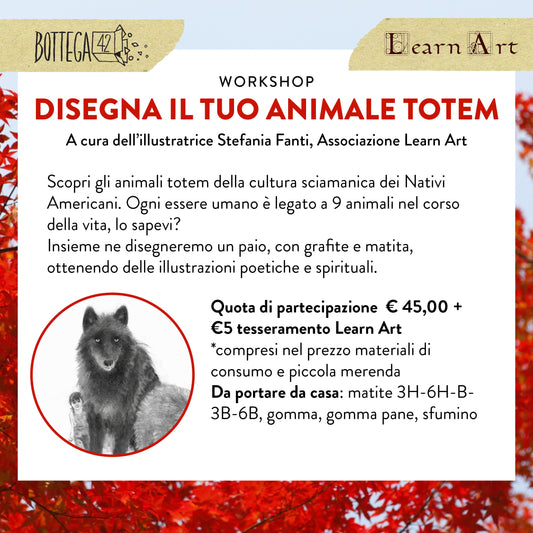 BOTTEGA 42

Learn Art

WORKSHOP

DISEGNA IL TUO ANIMALE TOTEM

A cura dell'illustratrice Stefania Fanti, Associazione Learn Art

Scopri gli animali totem della cultura sciamanica dei Nativi Americani. Ogni essere umano è legato a 9 animali nel corso della vita, lo sapevi?
Insieme ne disegneremo un paio, con grafite e matita, ottenendo delle illustrazioni poetiche e spirituali.

Quota di partecipazione € 45,00 + €5 tesseramento Learn Art
*compresi nel prezzo materiali di consumo e piccola merenda
Da portare da casa: matite 3H-6H-B-3B-6B, gomma, gomma pane, sfumino